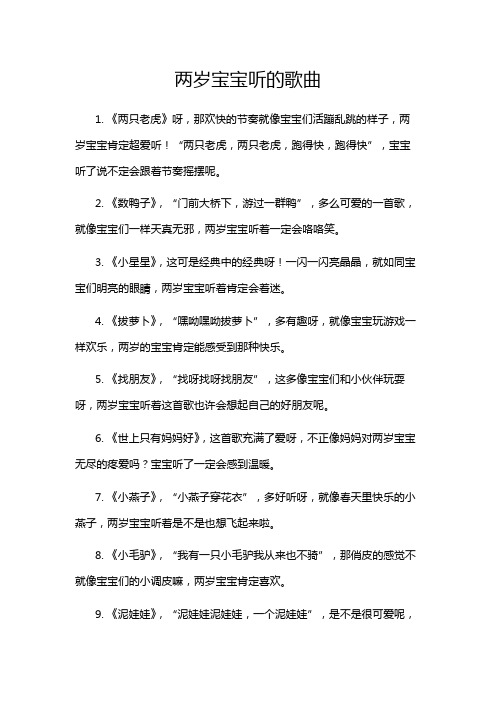 两岁宝宝听的歌曲

1. 《两只老虎》呀，那欢快的节奏就像宝宝们活蹦乱跳的样子，两岁宝宝肯定超爱听！“两只老虎，两只老虎，跑得快，跑得快”，宝宝听了说不定会跟着节奏摇摆呢。

2. 《数鸭子》，“门前大桥下，游过一群鸭”，多么可爱的一首歌，就像宝宝们一样天真无邪，两岁宝宝听着一定会咯咯笑。

3. 《小星星》，这可是经典中的经典呀！一闪一闪亮晶晶，就如同宝宝们明亮的眼睛，两岁宝宝听着肯定会着迷。

4. 《拔萝卜》，“嘿呦嘿呦拔萝卜”，多有趣呀，就像宝宝玩游戏一样欢乐，两岁的宝宝肯定能感受到那种快乐。

5. 《找朋友》，“找呀找呀找朋友”，这多像宝宝们和小伙伴玩耍呀，两岁宝宝听着这首歌也许会想起自己的好朋友呢。

6. 《世上只有妈妈好》，这首歌充满了爱呀，不正像妈妈对两岁宝宝无尽的疼爱吗？宝宝听了一定会感到温暖。

7. 《小燕子》，“小燕子穿花衣”，多好听呀，就像春天里快乐的小燕子，两岁宝宝听着是不是也想飞起来啦。

8. 《小毛驴》，“我有一只小毛驴我从来也不骑”，那俏皮的感觉不就像宝宝们的小调皮嘛，两岁宝宝肯定喜欢。

9. 《泥娃娃》，“泥娃娃泥娃娃，一个泥娃娃”，是不是很可爱呢，